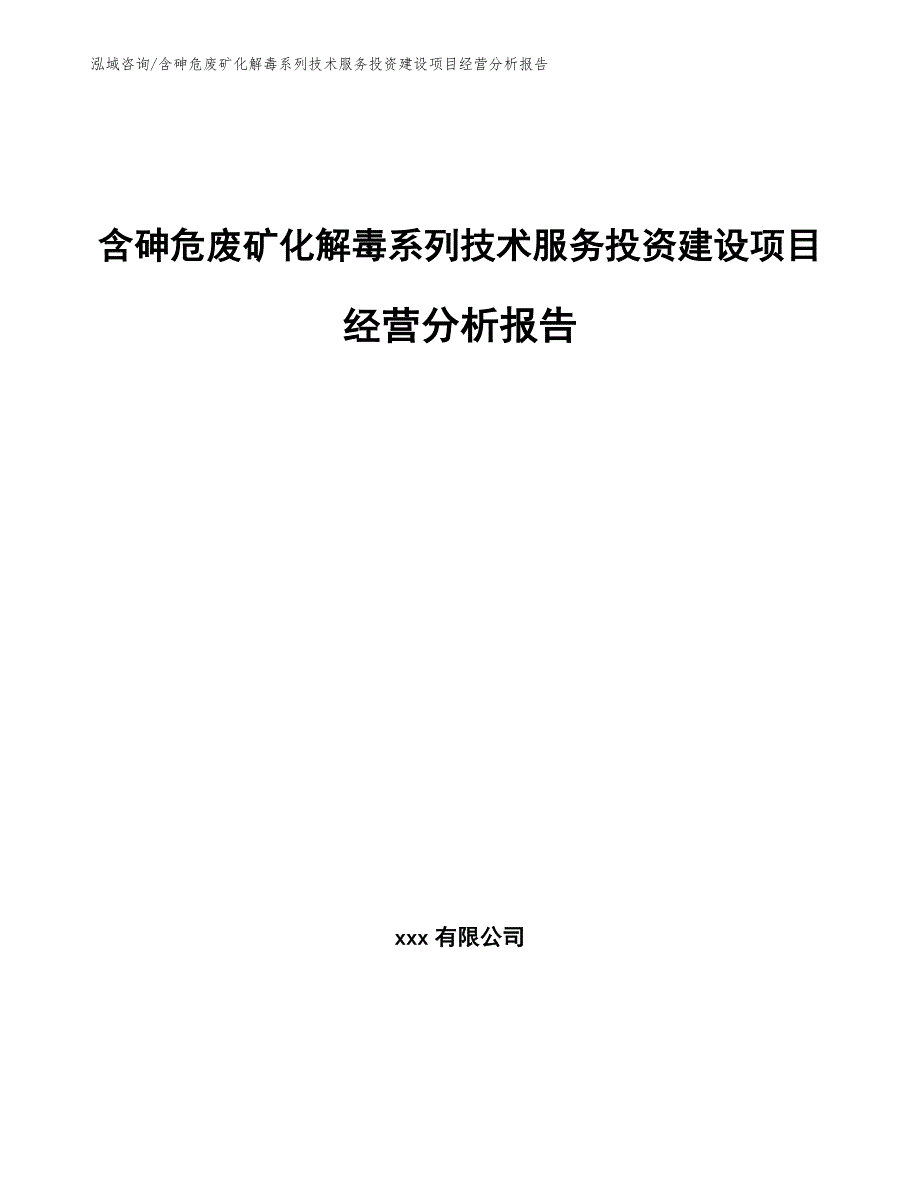 泓域咨询/含砷危废矿化解毒系列技术服务投资建设项目经营分析报告

含砷危废矿化解毒系列技术服务投资建设项目经营分析报告

xxx 有限公司